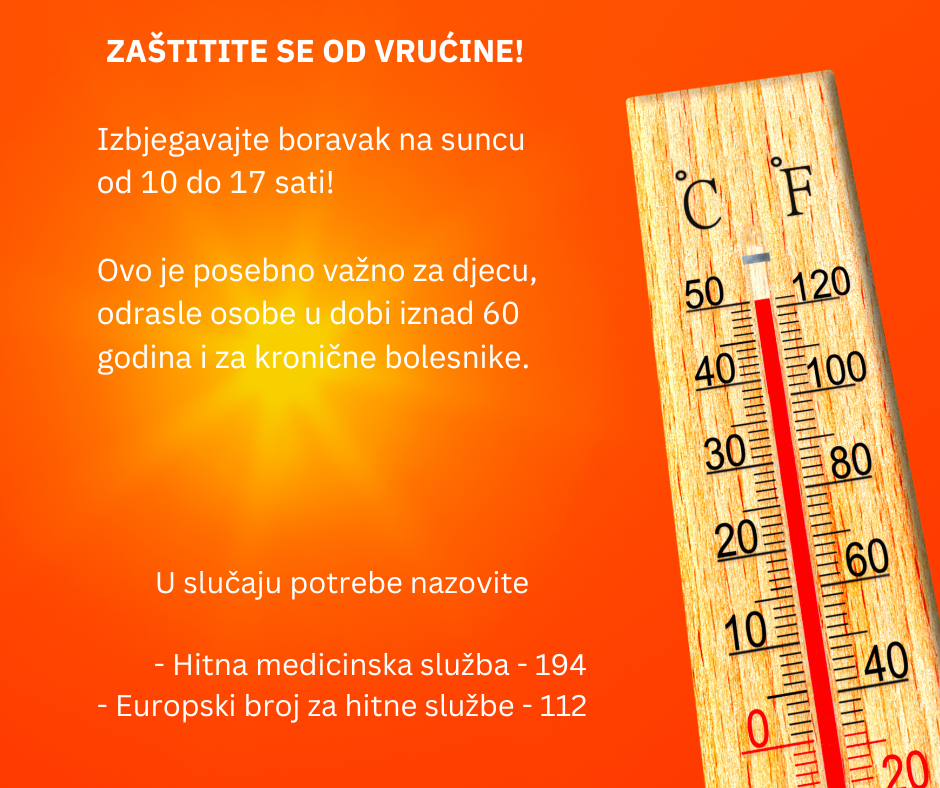 ZAŠTITITE SE OD VRUĆINE!

Izbjegavajte boravak na suncu od 10 do 17 sati!

Ovo je posebno važno za djecu, odrasle osobe u dobi iznad 60 godina i za kronične bolesnike.

U slučaju potrebe nazovite

- Hitna medicinska služba - 194
- Europski broj za hitne službe - 112

°C °F
50 120
40 100
30 80
20 60
10 40
0 20